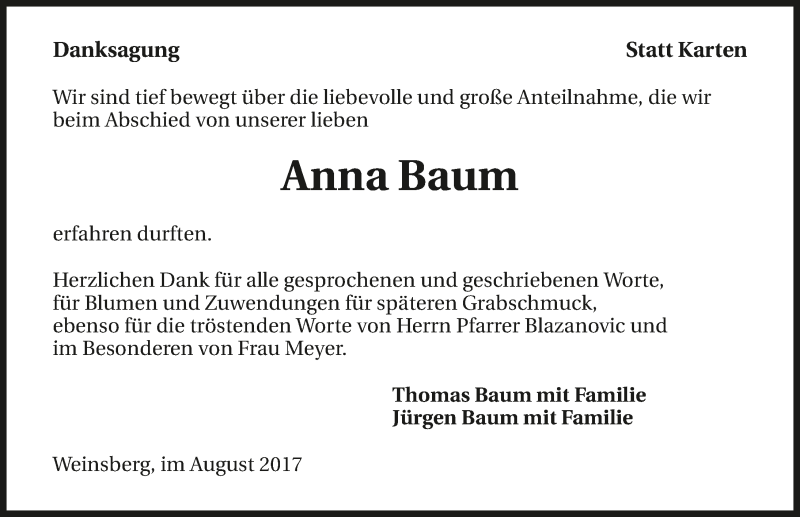 Danksagung

Statt Karten

Wir sind tief bewegt über die liebevolle und große Anteilnahme, die wir beim Abschied von unserer lieben

Anna Baum

erfahren durften.

Herzlichen Dank für alle gesprochenen und geschriebenen Worte, für Blumen und Zuwendungen für späteren Grabschmuck, ebenso für die tröstenden Worte von Herrn Pfarrer Blazanovic und im Besonderen von Frau Meyer.

Thomas Baum mit Familie
Jürgen Baum mit Familie

Weinsberg, im August 2017